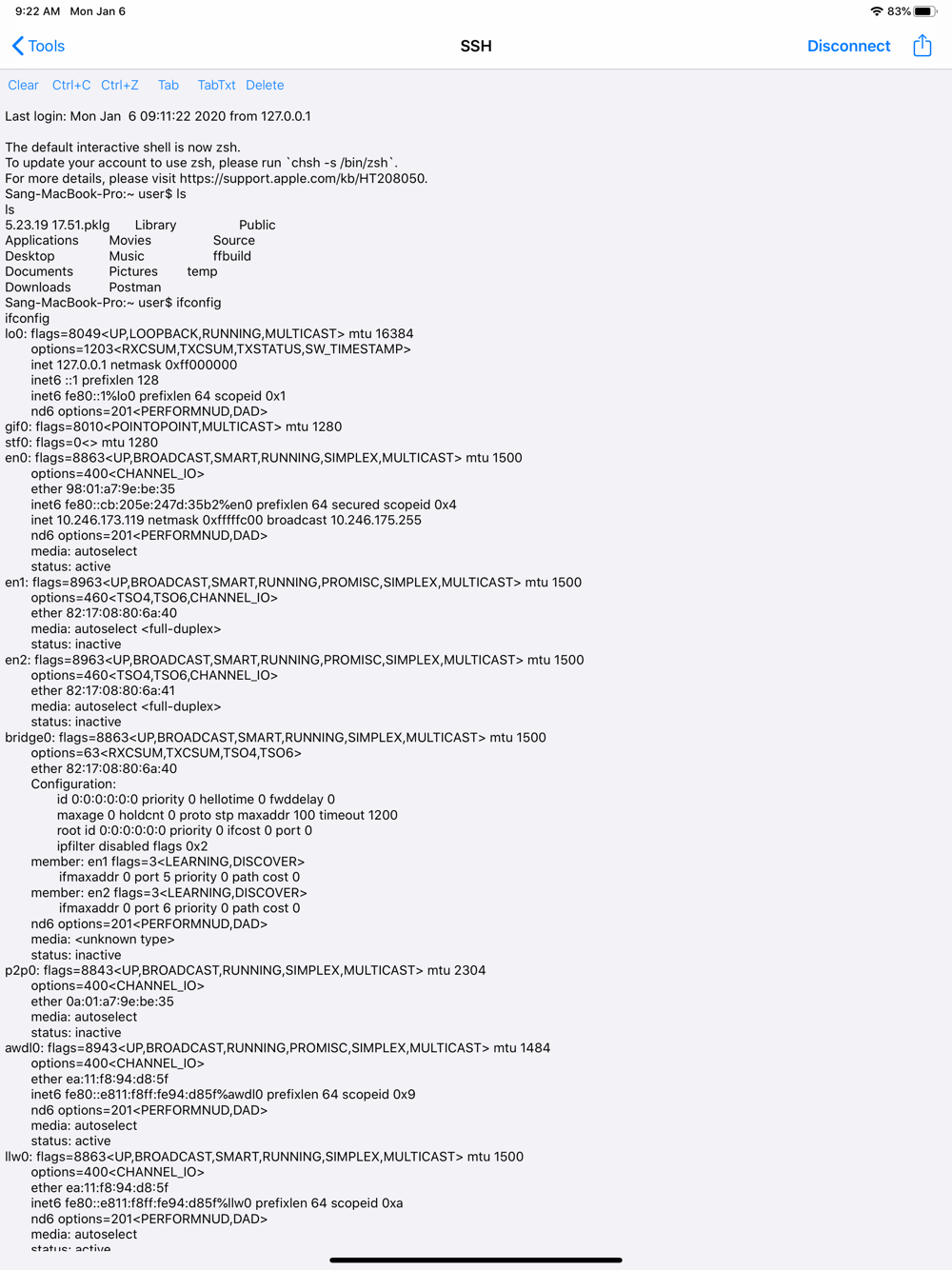 9:22 AM Mon Jan 6
83%

Tools
SSH
Disconnect

Clear Ctrl+C Ctrl+Z Tab TabTxt Delete

Last login: Mon Jan 6 09:11:22 2020 from 127.0.0.1

The default interactive shell is now zsh.
To update your account to use zsh, please run `chsh -s /bin/zsh`.
For more details, please visit https://support.apple.com/kb/HT208050.
Sang-MacBook-Pro:~ user$ ls
ls
5.23.19 17.51.pklg Library Public
Applications Movies Source
Desktop Music ffbuild
Documents Pictures temp
Downloads Postman
Sang-MacBook-Pro:~ user$ ifconfig
ifconfig
lo0: flags=8049<UP,LOOPBACK,RUNNING,MULTICAST> mtu 16384
options=1203<RXCSUM,TXCSUM,TXSTATUS,SW_TIMESTAMP>
inet 127.0.0.1 netmask 0xff000000
inet6 ::1 prefixlen 128
inet6 fe80::1%lo0 prefixlen 64 scopeid 0x1
nd6 options=201<PERFORMNUD,DAD>
gif0: flags=8010<POINTOPOINT,MULTICAST> mtu 1280
stf0: flags=0<> mtu 1280
en0: flags=8863<UP,BROADCAST,SMART,RUNNING,SIMPLEX,MULTICAST> mtu 1500
options=400<CHANNEL_IO>
ether 98:01:a7:9e:be:35
inet6 fe80::cb:205e:247d:35b2%en0 prefixlen 64 secured scopeid 0x4
inet 10.246.173.119 netmask 0xfffffc00 broadcast 10.246.175.255
nd6 options=201<PERFORMNUD,DAD>
media: autoselect
status: active
en1: flags=8963<UP,BROADCAST,SMART,RUNNING,PROMISC,SIMPLEX,MULTICAST> mtu 1500
options=460<TSO4,TSO6,CHANNEL_IO>
ether 82:17:08:80:6a:40
media: autoselect <full-duplex>
status: inactive
en2: flags=8963<UP,BROADCAST,SMART,RUNNING,PROMISC,SIMPLEX,MULTICAST> mtu 1500
options=460<TSO4,TSO6,CHANNEL_IO>
ether 82:17:08:80:6a:41
media: autoselect <full-duplex>
status: inactive
bridge0: flags=8863<UP,BROADCAST,SMART,RUNNING,SIMPLEX,MULTICAST> mtu 1500
options=63<RXCSUM,TXCSUM,TSO4,TSO6>
ether 82:17:08:80:6a:40
Configuration:
id 0:0:0:0:0:0 priority 0 hellotime 0 fwddelay 0
maxage 0 holdcnt 0 proto stp maxaddr 100 timeout 1200
root id 0:0:0:0:0:0 priority 0 ifcost 0 port 0
ipfilter disabled flags 0x2
member: en1 flags=3<LEARNING,DISCOVER>
ifmaxaddr 0 port 5 priority 0 path cost 0
member: en2 flags=3<LEARNING,DISCOVER>
ifmaxaddr 0 port 6 priority 0 path cost 0
nd6 options=201<PERFORMNUD,DAD>
media: <unknown type>
status: inactive
p2p0: flags=8843<UP,BROADCAST,RUNNING,SIMPLEX,MULTICAST> mtu 2304
options=400<CHANNEL_IO>
ether 0a:01:a7:9e:be:35
media: autoselect
status: inactive
awdl0: flags=8943<UP,BROADCAST,RUNNING,PROMISC,SIMPLEX,MULTICAST> mtu 1484
options=400<CHANNEL_IO>
ether ea:11:f8:94:d8:5f
inet6 fe80::e811:f8ff:fe94:d85f%awdl0 prefixlen 64 scopeid 0x9
nd6 options=201<PERFORMNUD,DAD>
media: autoselect
status: active
llw0: flags=8863<UP,BROADCAST,SMART,RUNNING,SIMPLEX,MULTICAST> mtu 1500
options=400<CHANNEL_IO>
ether ea:11:f8:94:d8:5f
inet6 fe80::e811:f8ff:fe94:d85f%llw0 prefixlen 64 scopeid 0xa
nd6 options=201<PERFORMNUD,DAD>
media: autoselect
status: active